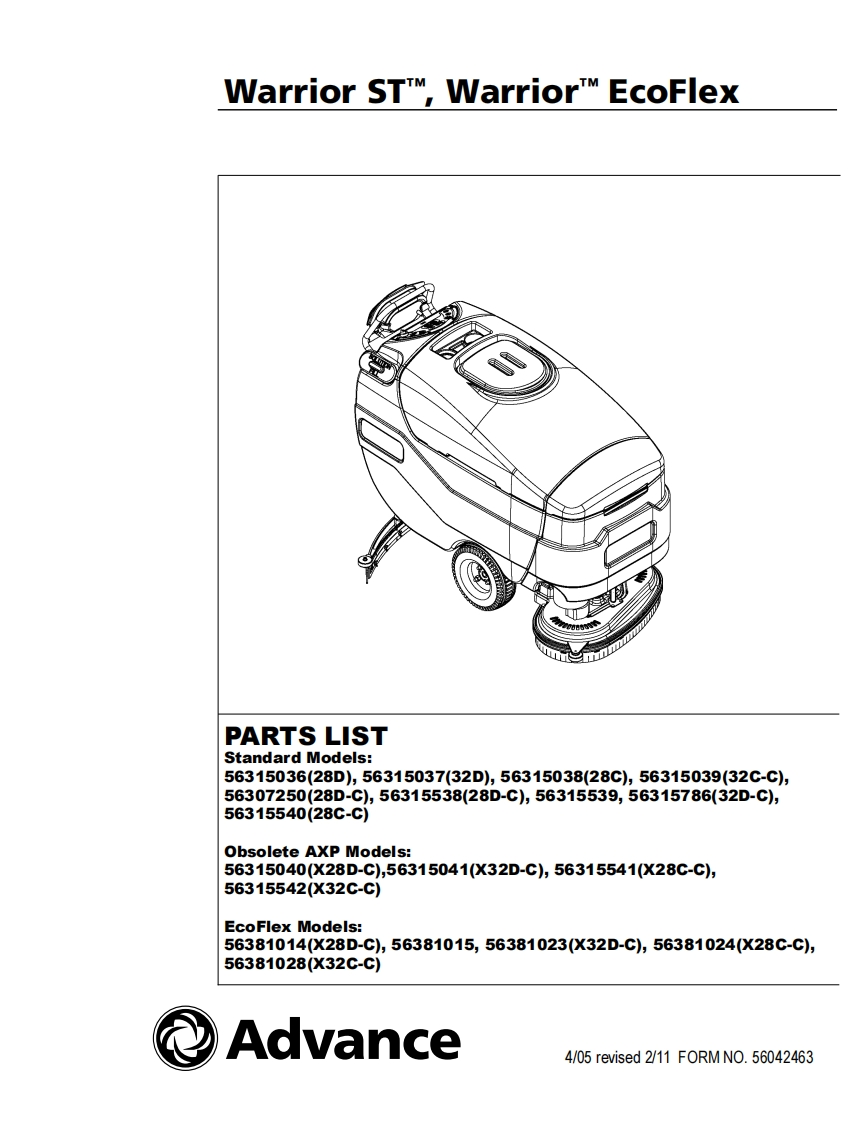 Warrior ST™, Warrior™ EcoFlex

PARTS LIST
Standard Models:
56315036(28D), 56315037(32D), 56315038(28C), 56315039(32C-C), 56307250(28D-C), 56315538(28D-C), 56315539, 56315786(32D-C), 56315540(28C-C)

Obsolete AXP Models:
56315040(X28D-C),56315041(X32D-C), 56315541(X28C-C), 56315542(X32C-C)

EcoFlex Models:
56381014(X28D-C), 56381015, 56381023(X32D-C), 56381024(X28C-C), 56381028(X32C-C)

Advance

4/05 revised 2/11 FORM NO. 56042463